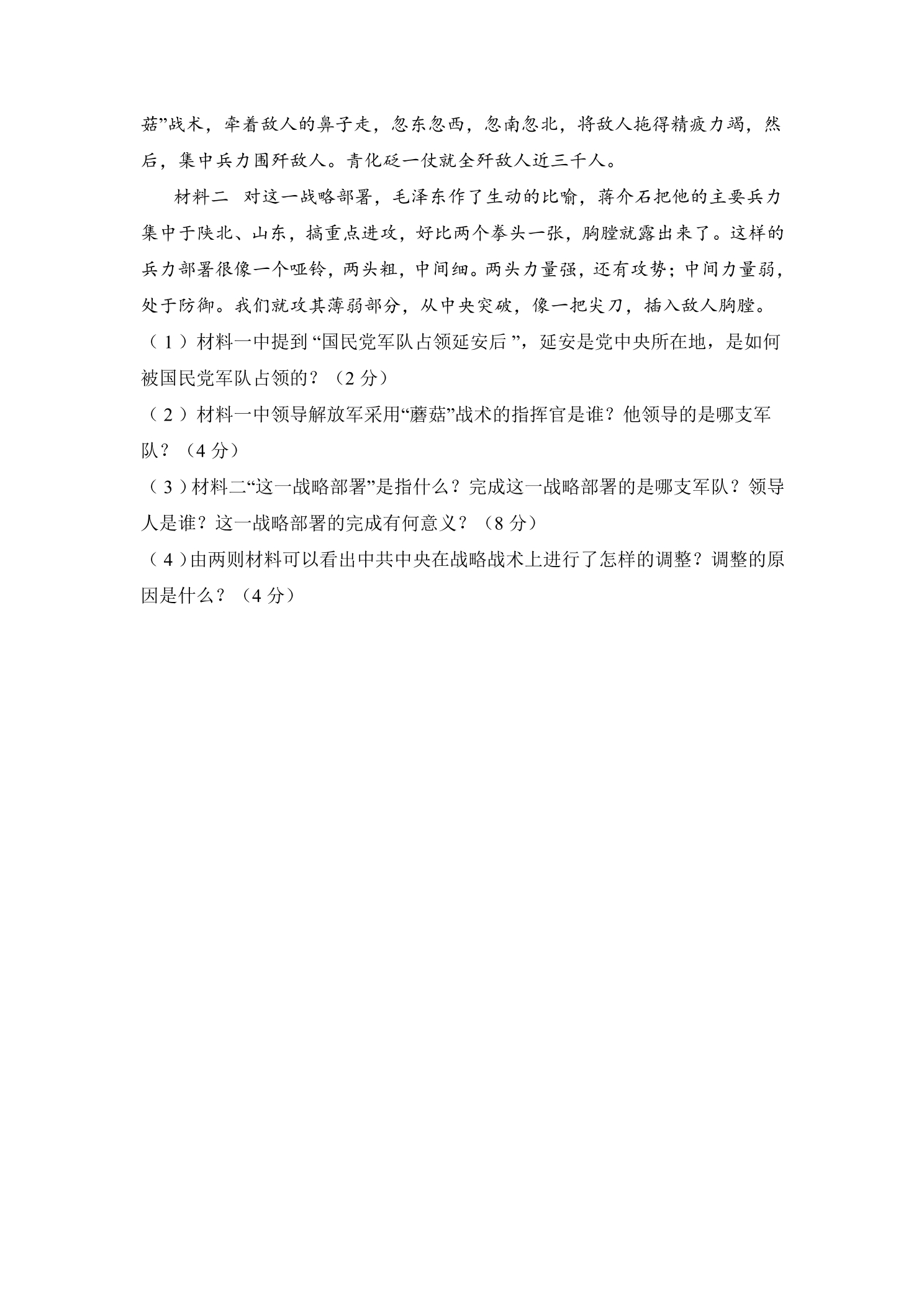 菇”战术，牵着敌人的鼻子走，忽东忽西，忽南忽北，将敌人拖得精疲力竭，然后，集中兵力围歼敌人。青化砭一仗就全歼敌人近三千人。

材料二 对这一战略部署，毛泽东作了生动的比喻，蒋介石把他的主要兵力集中于陕北、山东，搞重点进攻，好比两个拳头一张，胸膛就露出来了。这样的兵力部署很像一个哑铃，两头粗，中间细。两头力量强，还有攻势；中间力量弱，处于防御。我们就攻其薄弱部分，从中央突破，像一把尖刀，插入敌人胸膛。

（1）材料一中提到“国民党军队占领延安后”，延安是党中央所在地，是如何被国民党军队占领的？（2分）

（2）材料一中领导解放军采用“蘑菇”战术的指挥官是谁？他领导的是哪支军队？（4分）

（3）材料二“这一战略部署”是指什么？完成这一战略部署的是哪支军队？领导人是谁？这一战略部署的完成有何意义？（8分）

（4）由两则材料可以看出中共中央在战略战术上进行了怎样的调整？调整的原因是什么？（4分）